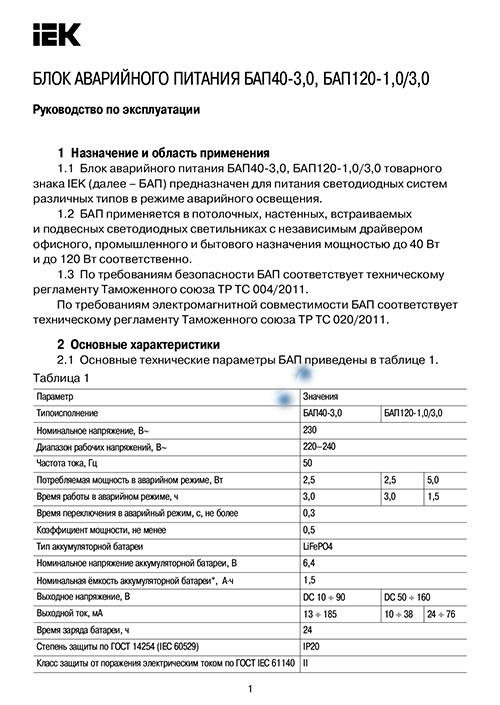 IEK

БЛОК АВАРИЙНОГО ПИТАНИЯ БАП40-3,0, БАП120-1,0/3,0

Руководство по эксплуатации

1 Назначение и область применения

1.1 Блок аварийного питания БАП40-3,0, БАП120-1,0/3,0 товарного знака IEK (далее – БАП) предназначен для питания светодиодных систем различных типов в режиме аварийного освещения.

1.2 БАП применяется в потолочных, настенных, встраиваемых и подвесных светодиодных светильниках с независимым драйвером офисного, промышленного и бытового назначения мощностью до 40 Вт и до 120 Вт соответственно.

1.3 По требованиям безопасности БАП соответствует техническому регламенту Таможенного союза ТР ТС 004/2011.

По требованиям электромагнитной совместимости БАП соответствует техническому регламенту Таможенного союза ТР ТС 020/2011.

2 Основные характеристики

2.1 Основные технические параметры БАП приведены в таблице 1.

Таблица 1

| Параметр | Значения | | |
|---|---|---|---|
| Типоисполнение | БАП40-3,0 | БАП120-1,0/3,0 | |
| Номинальное напряжение, В~ | 230 | | |
| Диапазон рабочих напряжений, В~ | 220–240 | | |
| Частота тока, Гц | 50 | | |
| Потребляемая мощность в аварийном режиме, Вт | 2,5 | 2,5 | 5,0 |
| Время работы в аварийном режиме, ч | 3,0 | 3,0 | 1,5 |
| Время переключения в аварийный режим, с, не более | 0,3 | | |
| Коэффициент мощности, не менее | 0,5 | | |
| Тип аккумуляторной батареи | LiFePO4 | | |
| Номинальное напряжение аккумуляторной батареи, В | 6,4 | | |
| Номинальная ёмкость аккумуляторной батареи*, А·ч | 1,5 | | |
| Выходное напряжение, В | DC 10 ÷ 90 | DC 50 ÷ 160 | |
| Выходной ток, мА | 13 ÷ 185 | 10 ÷ 38 | 24 ÷ 76 |
| Время заряда батареи, ч | 24 | | |
| Степень защиты по ГОСТ 14254 (IEC 60529) | IP20 | | |
| Класс защиты от поражения электрическим током по ГОСТ IEC 61140 | II | | |

1